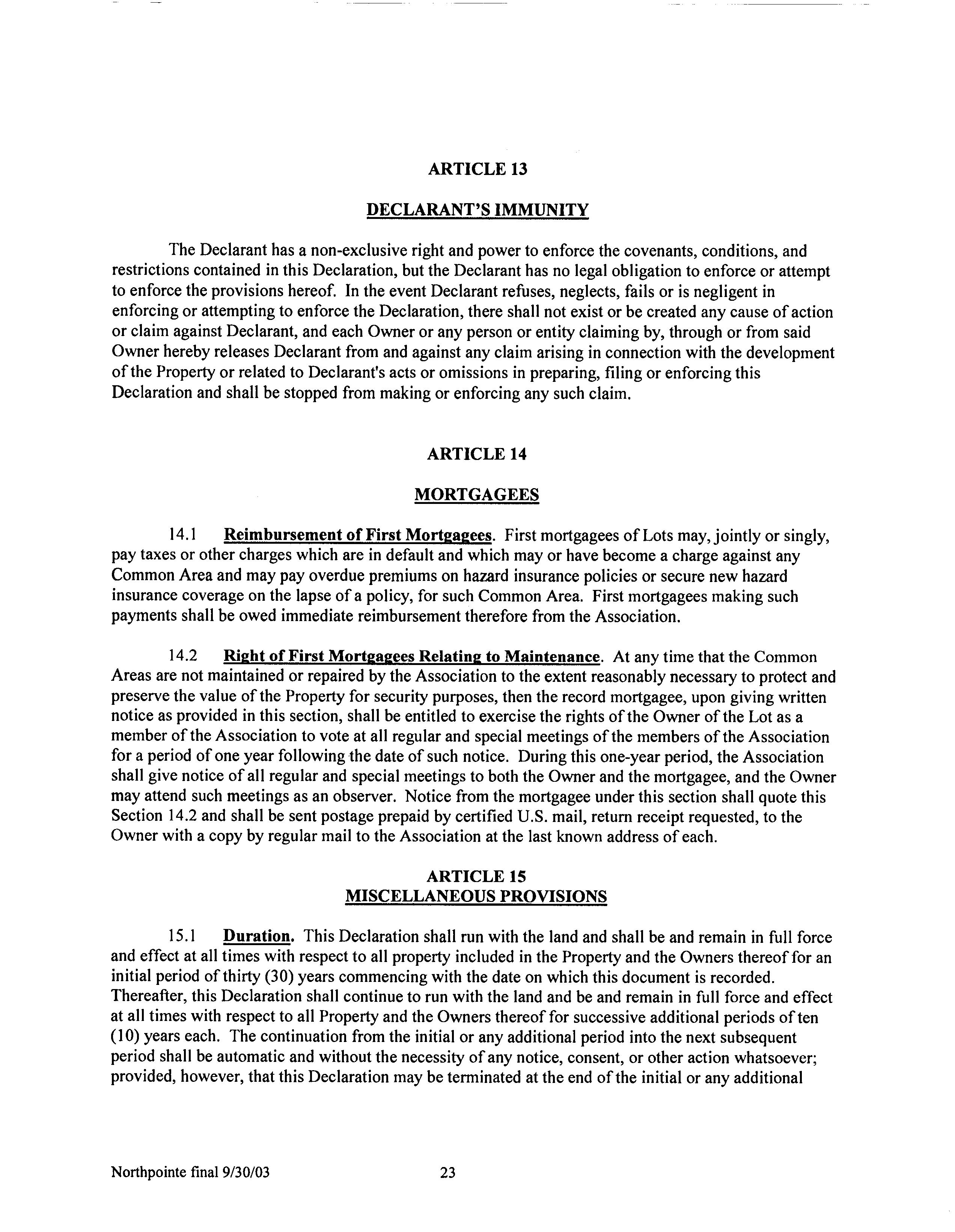 ARTICLE 13

DECLARANT'S IMMUNITY

The Declarant has a non-exclusive right and power to enforce the covenants, conditions, and restrictions contained in this Declaration, but the Declarant has no legal obligation to enforce or attempt to enforce the provisions hereof. In the event Declarant refuses, neglects, fails or is negligent in enforcing or attempting to enforce the Declaration, there shall not exist or be created any cause of action or claim against Declarant, and each Owner or any person or entity claiming by, through or from said Owner hereby releases Declarant from and against any claim arising in connection with the development of the Property or related to Declarant's acts or omissions in preparing, filing or enforcing this Declaration and shall be stopped from making or enforcing any such claim.

ARTICLE 14

MORTGAGEES

14.1 Reimbursement of First Mortgagees. First mortgagees of Lots may, jointly or singly, pay taxes or other charges which are in default and which may or have become a charge against any Common Area and may pay overdue premiums on hazard insurance policies or secure new hazard insurance coverage on the lapse of a policy, for such Common Area. First mortgagees making such payments shall be owed immediate reimbursement therefore from the Association.

14.2 Right of First Mortgagees Relating to Maintenance. At any time that the Common Areas are not maintained or repaired by the Association to the extent reasonably necessary to protect and preserve the value of the Property for security purposes, then the record mortgagee, upon giving written notice as provided in this section, shall be entitled to exercise the rights of the Owner of the Lot as a member of the Association to vote at all regular and special meetings of the members of the Association for a period of one year following the date of such notice. During this one-year period, the Association shall give notice of all regular and special meetings to both the Owner and the mortgagee, and the Owner may attend such meetings as an observer. Notice from the mortgagee under this section shall quote this Section 14.2 and shall be sent postage prepaid by certified U.S. mail, return receipt requested, to the Owner with a copy by regular mail to the Association at the last known address of each.

ARTICLE 15
MISCELLANEOUS PROVISIONS

15.1 Duration. This Declaration shall run with the land and shall be and remain in full force and effect at all times with respect to all property included in the Property and the Owners thereof for an initial period of thirty (30) years commencing with the date on which this document is recorded. Thereafter, this Declaration shall continue to run with the land and be and remain in full force and effect at all times with respect to all Property and the Owners thereof for successive additional periods of ten (10) years each. The continuation from the initial or any additional period into the next subsequent period shall be automatic and without the necessity of any notice, consent, or other action whatsoever; provided, however, that this Declaration may be terminated at the end of the initial or any additional

Northpointe final 9/30/03 23